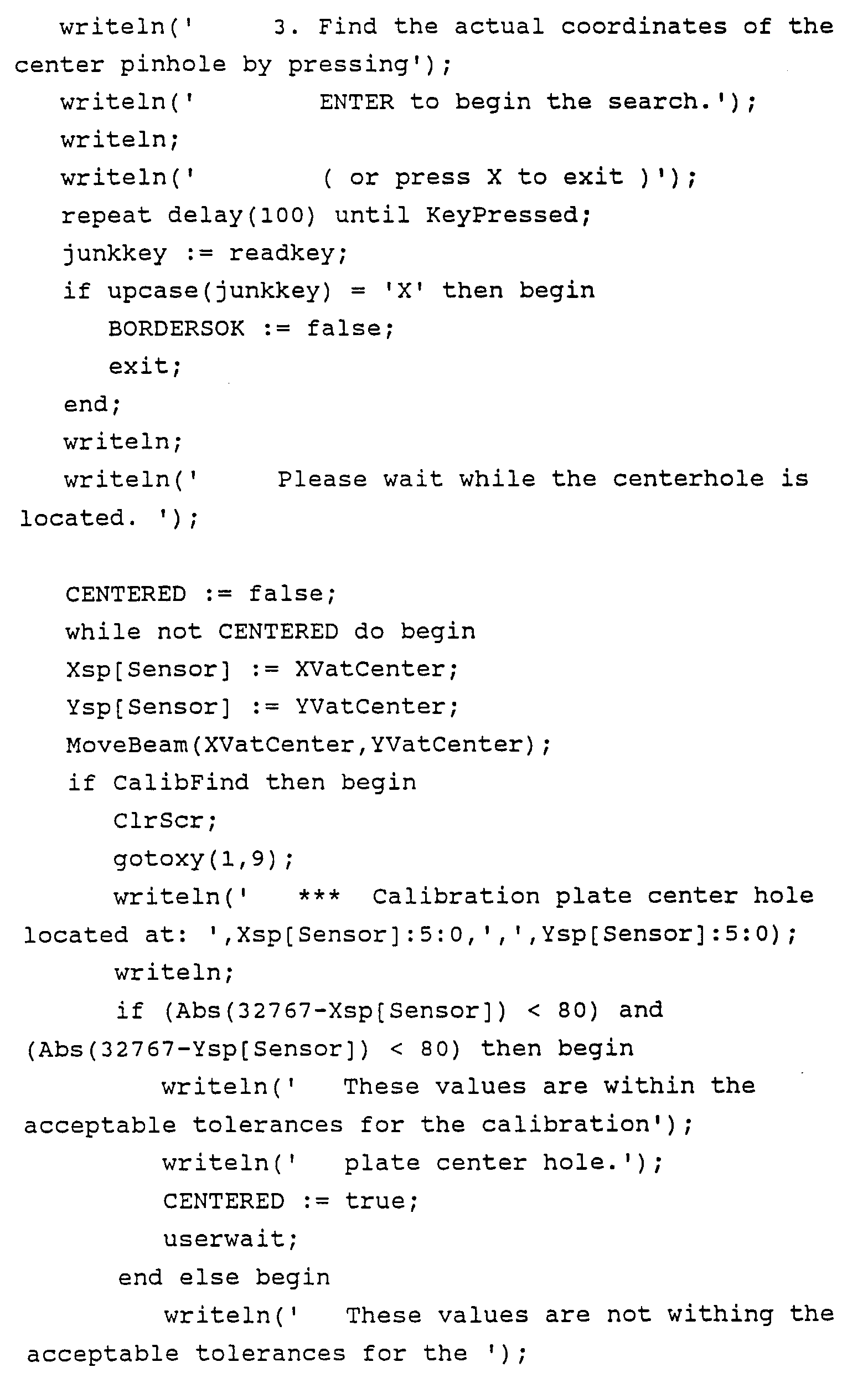 writeln('     3. Find the actual coordinates of the center pinhole by pressing');
writeln('        ENTER to begin the search.');
writeln;
writeln('        ( or press X to exit )');
repeat delay(100) until KeyPressed;
junkkey := readkey;
if upcase(junkkey) = 'X' then begin
   BORDERSOK := false;
   exit;
end;
writeln;
writeln('     Please wait while the centerhole is located. ');

CENTERED := false;
while not CENTERED do begin
Xsp[Sensor] := XVatCenter;
Ysp[Sensor] := YVatCenter;
MoveBeam(XVatCenter,YVatCenter);
if CalibFind then begin
   ClrScr;
   gotoxy(1,9);
   writeln('   ***  Calibration plate center hole located at: ',Xsp[Sensor]:5:0,',',Ysp[Sensor]:5:0);
   writeln;
   if (Abs(32767-Xsp[Sensor]) < 80) and (Abs(32767-Ysp[Sensor]) < 80) then begin
      writeln('   These values are within the acceptable tolerances for the calibration');
      writeln('   plate center hole.');
      CENTERED := true;
      userwait;
   end else begin
      writeln('   These values are not withing the acceptable tolerances for the ');